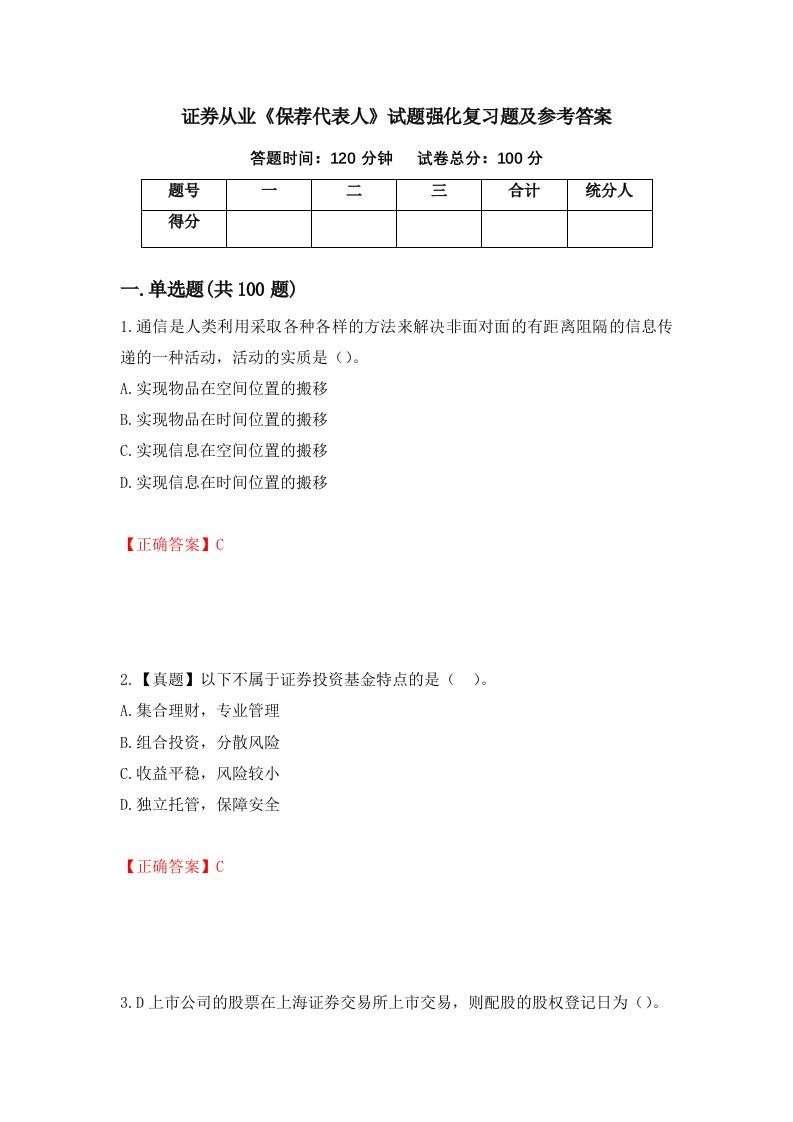 证券从业《保荐代表人》试题强化复习题及参考答案

答题时间：120 分钟　　试卷总分：100 分

| 题号 | 一 | 二 | 三 | 合计 | 统分人 |
|---|---|---|---|---|---|
| 得分 | | | | | |

一.单选题(共 100 题)

1.通信是人类利用采取各种各样的方法来解决非面对面的有距离阻隔的信息传递的一种活动，活动的实质是（）。

A.实现物品在空间位置的搬移

B.实现物品在时间位置的搬移

C.实现信息在空间位置的搬移

D.实现信息在时间位置的搬移

【正确答案】C

2.【真题】以下不属于证券投资基金特点的是（　）。

A.集合理财，专业管理

B.组合投资，分散风险

C.收益平稳，风险较小

D.独立托管，保障安全

【正确答案】C

3.D 上市公司的股票在上海证券交易所上市交易，则配股的股权登记日为（）。